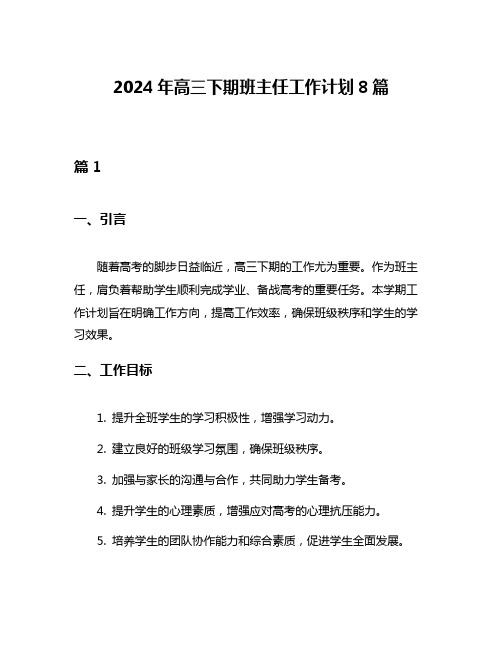 2024 年高三下期班主任工作计划 8 篇

篇 1

一、引言

随着高考的脚步日益临近，高三下期的工作尤为重要。作为班主任，肩负着帮助学生顺利完成学业、备战高考的重要任务。本学期工作计划旨在明确工作方向，提高工作效率，确保班级秩序和学生的学习效果。

二、工作目标

1. 提升全班学生的学习积极性，增强学习动力。

2. 建立良好的班级学习氛围，确保班级秩序。

3. 加强与家长的沟通与合作，共同助力学生备考。

4. 提升学生的心理素质，增强应对高考的心理抗压能力。

5. 培养学生的团队协作能力和综合素质，促进学生全面发展。